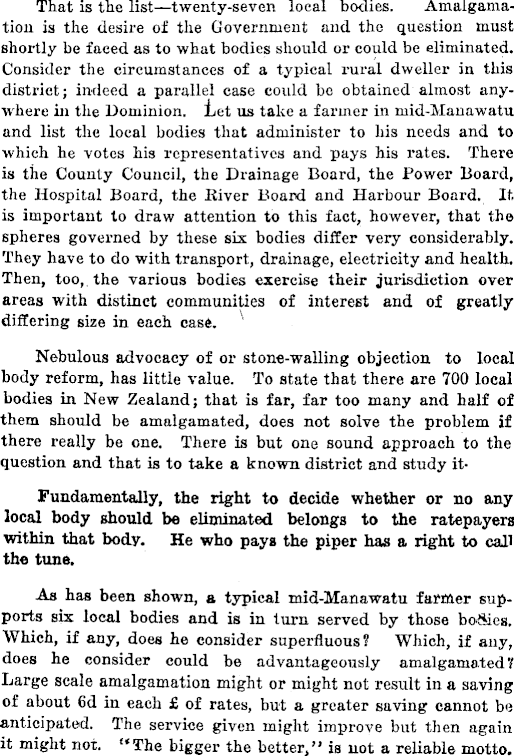 That is the list—twenty-seven local bodies. Amalgamation is the desire of the Government and the question must shortly be faced as to what bodies should or could be eliminated. Consider the circumstances of a typical rural dweller in this district; indeed a parallel case could be obtained almost anywhere in the Dominion. Let us take a farmer in mid-Manawatu and list the local bodies that administer to his needs and to which he votes his representatives and pays his rates. There is the County Council, the Drainage Board, the Power Board, the Hospital Board, the River Board and Harbour Board. It is important to draw attention to this fact, however, that the spheres governed by these six bodies differ very considerably. They have to do with transport, drainage, electricity and health. Then, too, the various bodies exercise their jurisdiction over areas with distinct communities of interest and of greatly differing size in each case.

Nebulous advocacy of or stone-walling objection to local body reform, has little value. To state that there are 700 local bodies in New Zealand; that is far, far too many and half of them should be amalgamated, does not solve the problem if there really be one. There is but one sound approach to the question and that is to take a known district and study it.

Fundamentally, the right to decide whether or no any local body should be eliminated belongs to the ratepayers within that body. He who pays the piper has a right to call the tune.

As has been shown, a typical mid-Manawatu farmer supports six local bodies and is in turn served by those bodies. Which, if any, does he consider superfluous? Which, if any, does he consider could be advantageously amalgamated? Large scale amalgamation might or might not result in a saving of about 6d in each £ of rates, but a greater saving cannot be anticipated. The service given might improve but then again it might not. "The bigger the better," is not a reliable motto.